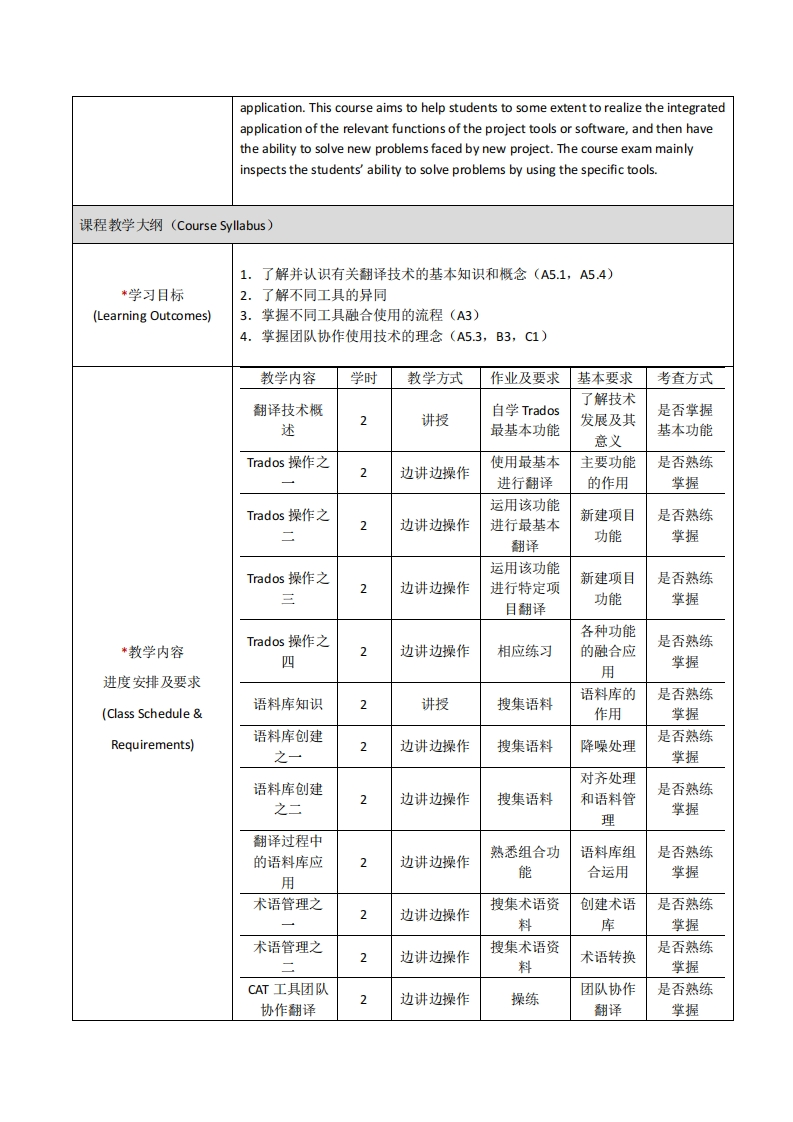 application. This course aims to help students to some extent to realize the integrated application of the relevant functions of the project tools or software, and then have the ability to solve new problems faced by new project. The course exam mainly inspects the students' ability to solve problems by using the specific tools.

课程教学大纲（Course Syllabus）

*学习目标
(Learning Outcomes)

1. 了解并认识有关翻译技术的基本知识和概念（A5.1，A5.4）
2. 了解不同工具的异同
3. 掌握不同工具融合使用的流程（A3）
4. 掌握团队协作使用技术的理念（A5.3，B3，C1）

*教学内容
进度安排及要求
(Class Schedule & Requirements)

| 教学内容 | 学时 | 教学方式 | 作业及要求 | 基本要求 | 考查方式 |
|---|---|---|---|---|---|
| 翻译技术概述 | 2 | 讲授 | 自学 Trados 最基本功能 | 了解技术发展及其意义 | 是否掌握基本功能 |
| Trados 操作之一 | 2 | 边讲边操作 | 使用最基本进行翻译 | 主要功能的作用 | 是否熟练掌握 |
| Trados 操作之二 | 2 | 边讲边操作 | 运用该功能进行最基本翻译 | 新建项目功能 | 是否熟练掌握 |
| Trados 操作之三 | 2 | 边讲边操作 | 运用该功能进行特定项目翻译 | 新建项目功能 | 是否熟练掌握 |
| Trados 操作之四 | 2 | 边讲边操作 | 相应练习 | 各种功能的融合应用 | 是否熟练掌握 |
| 语料库知识 | 2 | 讲授 | 搜集语料 | 语料库的作用 | 是否熟练掌握 |
| 语料库创建之一 | 2 | 边讲边操作 | 搜集语料 | 降噪处理 | 是否熟练掌握 |
| 语料库创建之二 | 2 | 边讲边操作 | 搜集语料 | 对齐处理和语料管理 | 是否熟练掌握 |
| 翻译过程中的语料库应用 | 2 | 边讲边操作 | 熟悉组合功能 | 语料库组合运用 | 是否熟练掌握 |
| 术语管理之一 | 2 | 边讲边操作 | 搜集术语资料 | 创建术语库 | 是否熟练掌握 |
| 术语管理之二 | 2 | 边讲边操作 | 搜集术语资料 | 术语转换 | 是否熟练掌握 |
| CAT 工具团队协作翻译 | 2 | 边讲边操作 | 操练 | 团队协作翻译 | 是否熟练掌握 |